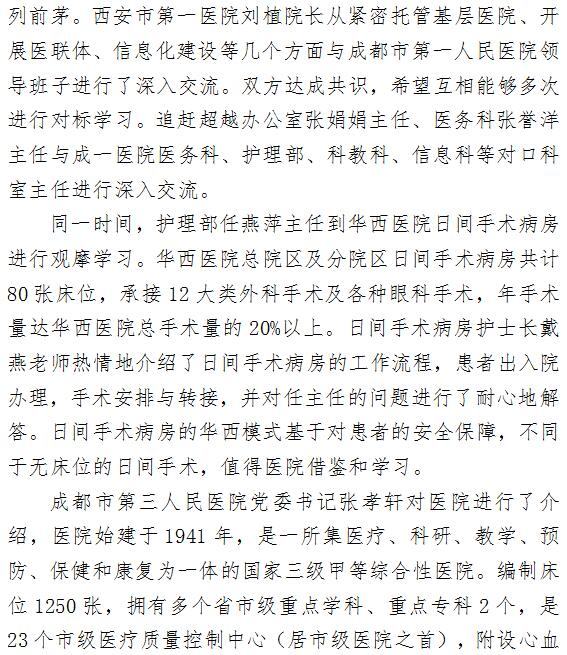 列前茅。西安市第一医院刘植院长从紧密托管基层医院、开展医联体、信息化建设等几个方面与成都市第一人民医院领导班子进行了深入交流。双方达成共识，希望互相能够多次进行对标学习。追赶超越办公室张娟娟主任、医务科张誉洋主任与成一医院医务科、护理部、科教科、信息科等对口科室主任进行深入交流。

同一时间，护理部任燕萍主任到华西医院日间手术病房进行观摩学习。华西医院总院区及分院区日间手术病房共计80张床位，承接12大类外科手术及各种眼科手术，年手术量达华西医院总手术量的20%以上。日间手术病房护士长戴燕老师热情地介绍了日间手术病房的工作流程，患者出入院办理，手术安排与转接，并对任主任的问题进行了耐心地解答。日间手术病房的华西模式基于对患者的安全保障，不同于无床位的日间手术，值得医院借鉴和学习。

成都市第三人民医院党委书记张孝轩对医院进行了介绍，医院始建于1941年，是一所集医疗、科研、教学、预防、保健和康复为一体的国家三级甲等综合性医院。编制床位1250张，拥有多个省市级重点学科、重点专科2个，是23个市级医疗质量控制中心（居市级医院之首），附设心血